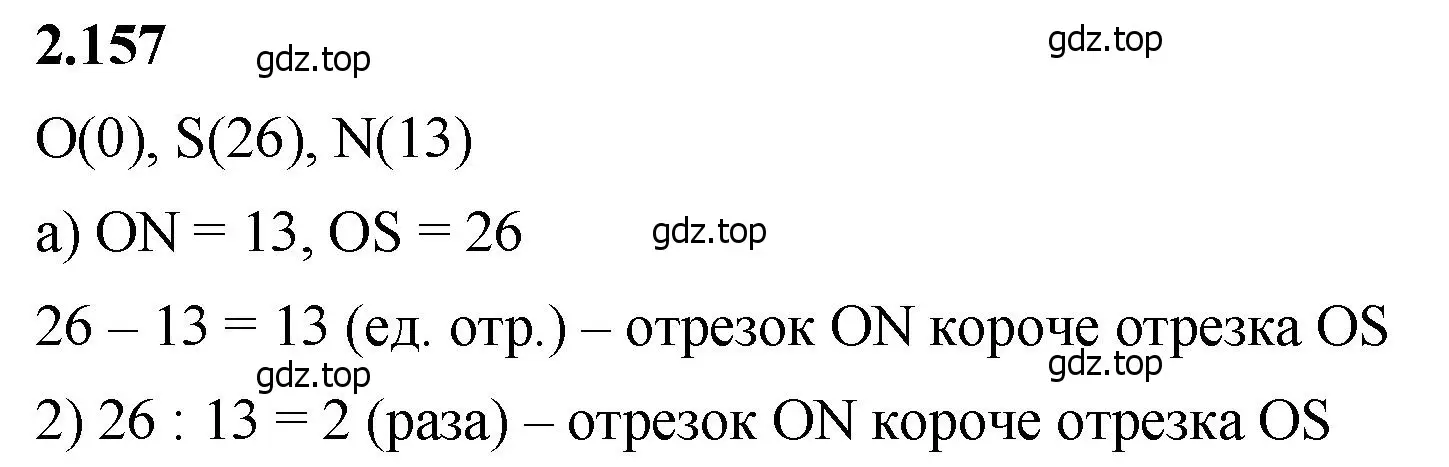 **2.157** gdz.top gdz.top

O(0), S(26), N(13)

а) ON = 13, OS = 26 gdz.top

26 – 13 = 13 (ед. отр.) – отрезок ON короче отрезка OS

gdz.top gdz.top

2) 26 : 13 = 2 (раза) – отрезок ON короче отрезка OS